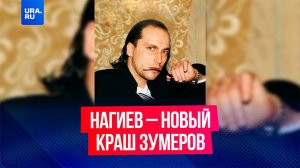 URA.RU

НАГИЕВ — НОВЫЙ КРАШ ЗУМЕРОВ